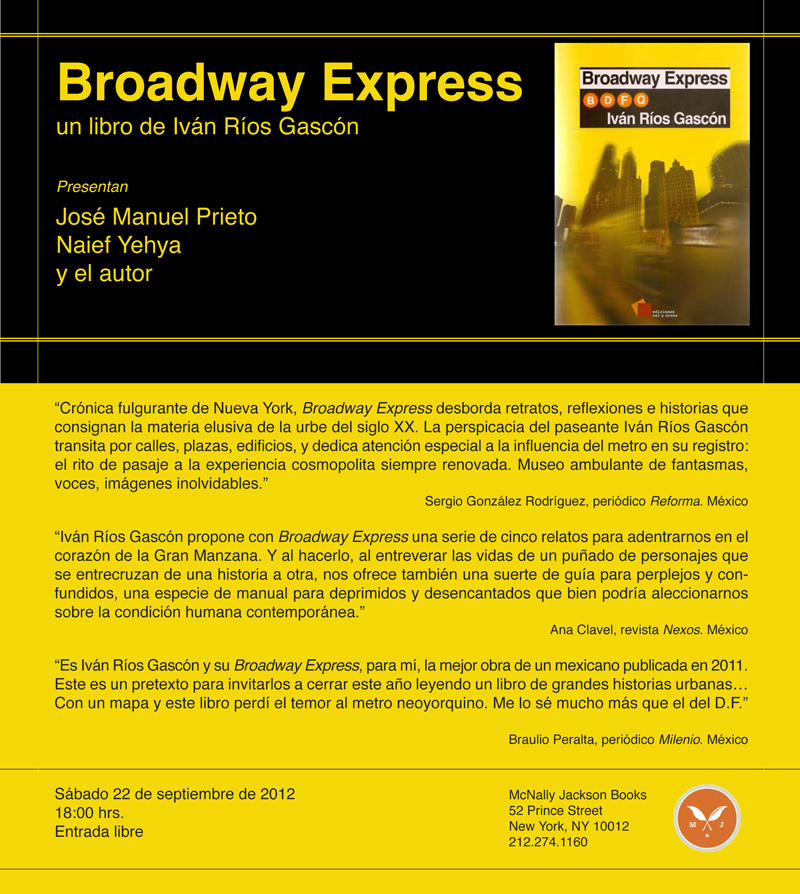 Broadway Express
un libro de Iván Ríos Gascón

Presentan
José Manuel Prieto
Naief Yehya
y el autor

Broadway Express
B D F Q
Iván Ríos Gascón
ediciones cal y arena

“Crónica fulgurante de Nueva York, Broadway Express desborda retratos, reflexiones e historias que consignan la materia elusiva de la urbe del siglo XX. La perspicacia del paseante Iván Ríos Gascón transita por calles, plazas, edificios, y dedica atención especial a la influencia del metro en su registro: el rito de pasaje a la experiencia cosmopolita siempre renovada. Museo ambulante de fantasmas, voces, imágenes inolvidables.”
Sergio González Rodríguez, periódico Reforma. México

“Iván Ríos Gascón propone con Broadway Express una serie de cinco relatos para adentrarnos en el corazón de la Gran Manzana. Y al hacerlo, al entreverar las vidas de un puñado de personajes que se entrecruzan de una historia a otra, nos ofrece también una suerte de guía para perplejos y confundidos, una especie de manual para deprimidos y desencantados que bien podría aleccionarnos sobre la condición humana contemporánea.”
Ana Clavel, revista Nexos. México

“Es Iván Ríos Gascón y su Broadway Express, para mí, la mejor obra de un mexicano publicada en 2011. Este es un pretexto para invitarlos a cerrar este año leyendo un libro de grandes historias urbanas… Con un mapa y este libro perdí el temor al metro neoyorquino. Me lo sé mucho más que el del D.F.”
Braulio Peralta, periódico Milenio. México

Sábado 22 de septiembre de 2012
18:00 hrs.
Entrada libre

McNally Jackson Books
52 Prince Street
New York, NY 10012
212.274.1160

M J